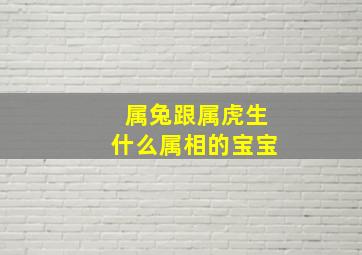 属兔跟属虎生
什么属相的宝宝